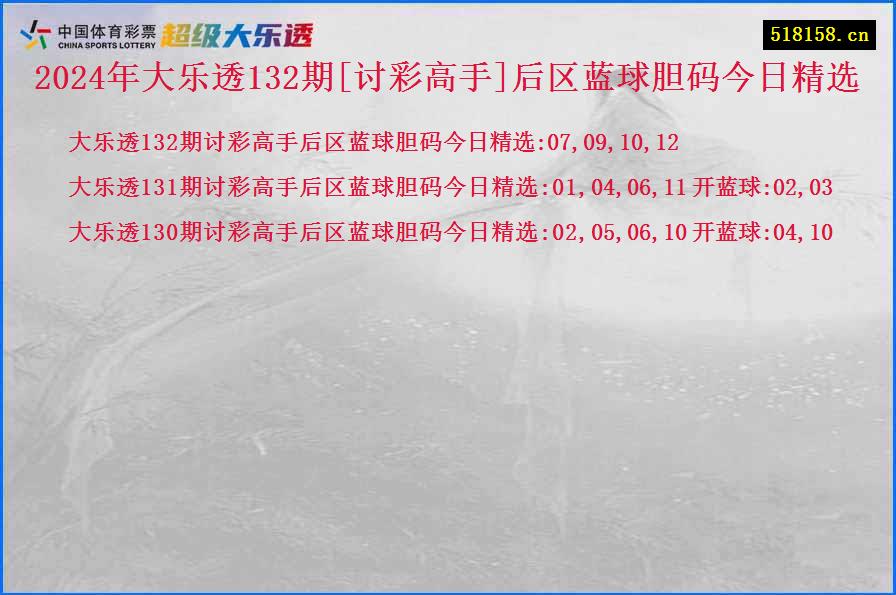 中国体育彩票
CHINA SPORTS LOTTERY
超级大乐透

518158.cn

2024年大乐透132期[讨彩高手]后区蓝球胆码今日精选

大乐透132期讨彩高手后区蓝球胆码今日精选:07,09,10,12

大乐透131期讨彩高手后区蓝球胆码今日精选:01,04,06,11 开蓝球:02,03

大乐透130期讨彩高手后区蓝球胆码今日精选:02,05,06,10 开蓝球:04,10